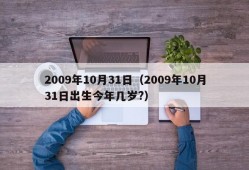 2009年10月31日（2009年10月31日出生今年几岁?）